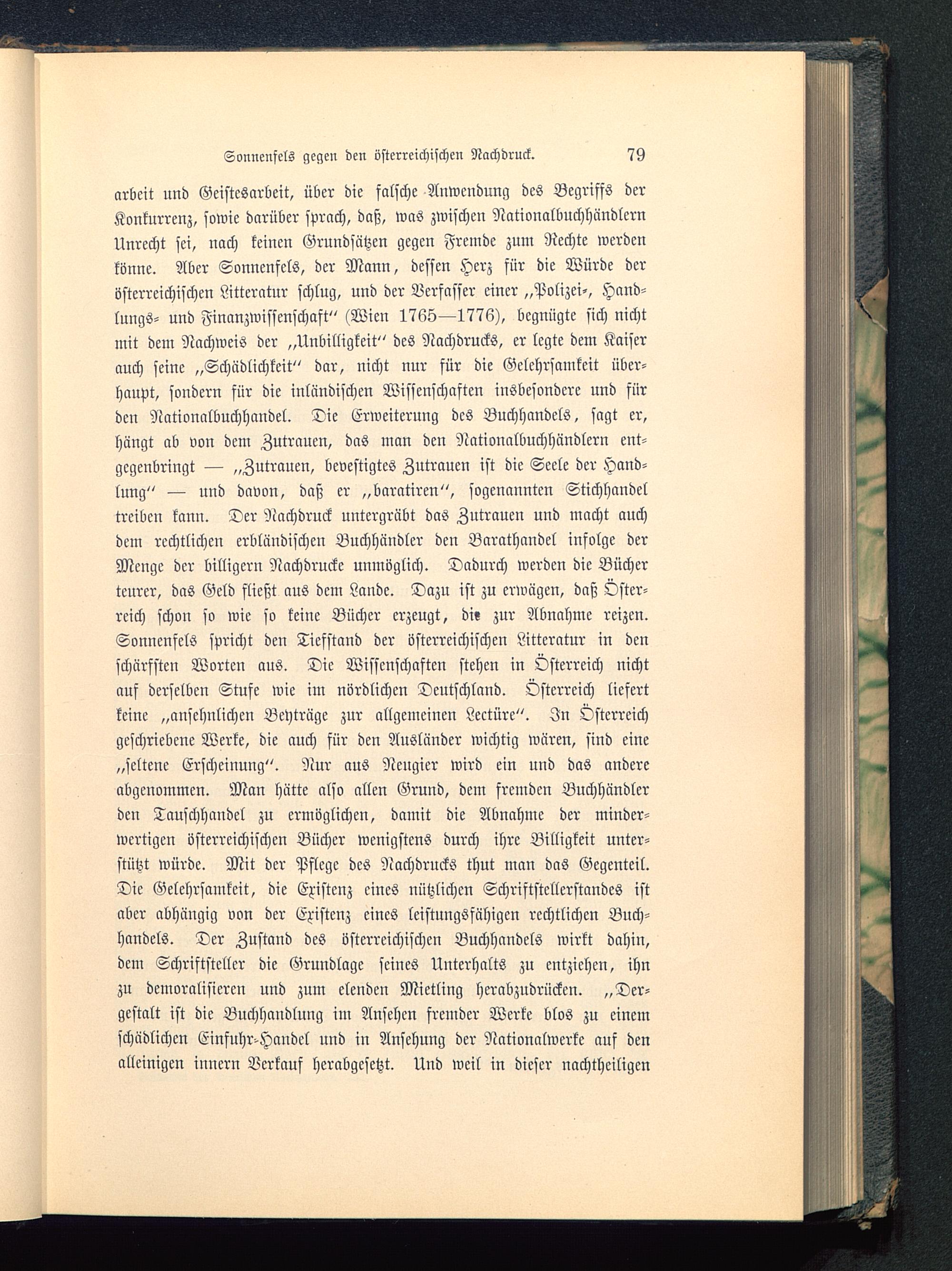 Sonnenfels gegen den österreichischen Nachdruck. 79

arbeit und Geistesarbeit, über die falsche Anwendung des Begriffs der Konkurrenz, sowie darüber sprach, daß, was zwischen Nationalbuchhändlern Unrecht sei, nach keinen Grundsätzen gegen Fremde zum Rechte werden könne. Aber Sonnenfels, der Mann, dessen Herz für die Würde der österreichischen Litteratur schlug, und der Verfasser einer „Polizei-, Handlungs- und Finanzwissenschaft“ (Wien 1765—1776), begnügte sich nicht mit dem Nachweis der „Unbilligkeit“ des Nachdrucks, er legte dem Kaiser auch seine „Schädlichkeit“ dar, nicht nur für die Gelehrsamkeit überhaupt, sondern für die inländischen Wissenschaften insbesondere und für den Nationalbuchhandel. Die Erweiterung des Buchhandels, sagt er, hängt ab von dem Zutrauen, das man den Nationalbuchhändlern entgegenbringt — „Zutrauen, bevestigtes Zutrauen ist die Seele der Handlung“ — und davon, daß er „baratiren“, sogenannten Stichhandel treiben kann. Der Nachdruck untergräbt das Zutrauen und macht auch dem rechtlichen erbländischen Buchhändler den Barathandel infolge der Menge der billigern Nachdrucke unmöglich. Dadurch werden die Bücher teurer, das Geld fließt aus dem Lande. Dazu ist zu erwägen, daß Österreich schon so wie so keine Bücher erzeugt, die zur Abnahme reizen. Sonnenfels spricht den Tiefstand der österreichischen Litteratur in den schärfsten Worten aus. Die Wissenschaften stehen in Österreich nicht auf derselben Stufe wie im nördlichen Deutschland. Österreich liefert keine „ansehnlichen Beyträge zur allgemeinen Lectüre“. In Österreich geschriebene Werke, die auch für den Ausländer wichtig wären, sind eine „seltene Erscheinung“. Nur aus Neugier wird ein und das andere abgenommen. Man hätte also allen Grund, dem fremden Buchhändler den Tauschhandel zu ermöglichen, damit die Abnahme der minderwertigen österreichischen Bücher wenigstens durch ihre Billigkeit unterstützt würde. Mit der Pflege des Nachdrucks thut man das Gegenteil. Die Gelehrsamkeit, die Existenz eines nützlichen Schriftstellerstandes ist aber abhängig von der Existenz eines leistungsfähigen rechtlichen Buchhandels. Der Zustand des österreichischen Buchhandels wirkt dahin, dem Schriftsteller die Grundlage seines Unterhalts zu entziehen, ihn zu demoralisieren und zum elenden Mietling herabzudrücken. „Dergestalt ist die Buchhandlung im Ansehen fremder Werke blos zu einem schädlichen Einfuhr-Handel und in Ansehung der Nationalwerke auf den alleinigen innern Verkauf herabgesetzt. Und weil in dieser nachtheiligen